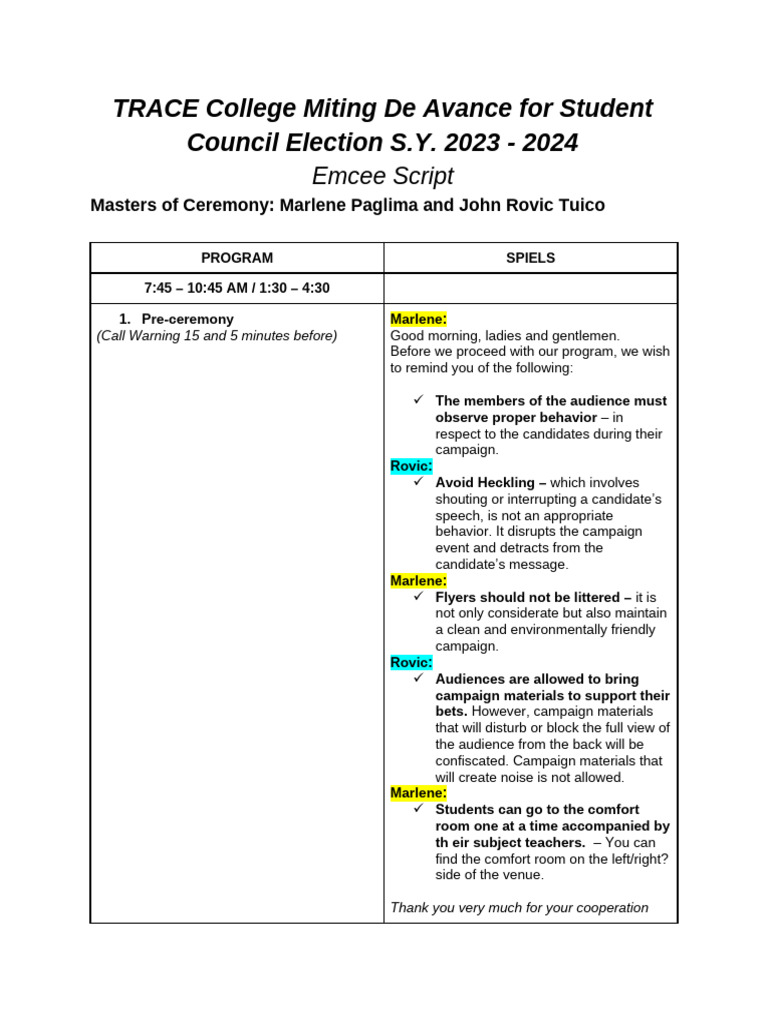 TRACE College Miting De Avance for Student Council Election S.Y. 2023 - 2024
Emcee Script

Masters of Ceremony: Marlene Paglima and John Rovic Tuico

| PROGRAM | SPIELS |
|---|---|
| 7:45 – 10:45 AM / 1:30 – 4:30 | |
| 1. Pre-ceremony (Call Warning 15 and 5 minutes before) | Marlene: Good morning, ladies and gentlemen. Before we proceed with our program, we wish to remind you of the following: ✓ The members of the audience must observe proper behavior – in respect to the candidates during their campaign. Rovic: ✓ Avoid Heckling – which involves shouting or interrupting a candidate's speech, is not an appropriate behavior. It disrupts the campaign event and detracts from the candidate's message. Marlene: ✓ Flyers should not be littered – it is not only considerate but also maintain a clean and environmentally friendly campaign. Rovic: ✓ Audiences are allowed to bring campaign materials to support their bets. However, campaign materials that will disturb or block the full view of the audience from the back will be confiscated. Campaign materials that will create noise is not allowed. Marlene: ✓ Students can go to the comfort room one at a time accompanied by th eir subject teachers. – You can find the comfort room on the left/right? side of the venue. Thank you very much for your cooperation |